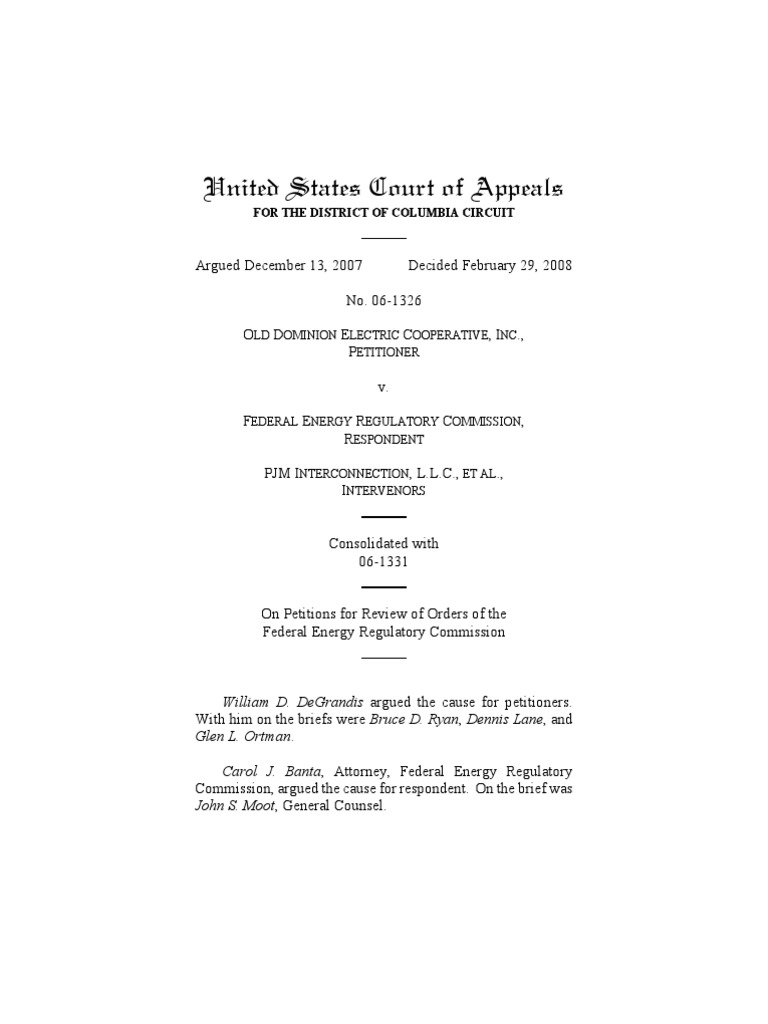 United States Court of Appeals
FOR THE DISTRICT OF COLUMBIA CIRCUIT

Argued December 13, 2007 Decided February 29, 2008

No. 06-1326

OLD DOMINION ELECTRIC COOPERATIVE, INC., PETITIONER

v.

FEDERAL ENERGY REGULATORY COMMISSION, RESPONDENT

PJM INTERCONNECTION, L.L.C., ET AL., INTERVENORS

Consolidated with
06-1331

On Petitions for Review of Orders of the Federal Energy Regulatory Commission

William D. DeGrandis argued the cause for petitioners. With him on the briefs were Bruce D. Ryan, Dennis Lane, and Glen L. Ortman.

Carol J. Banta, Attorney, Federal Energy Regulatory Commission, argued the cause for respondent. On the brief was John S. Moot, General Counsel.